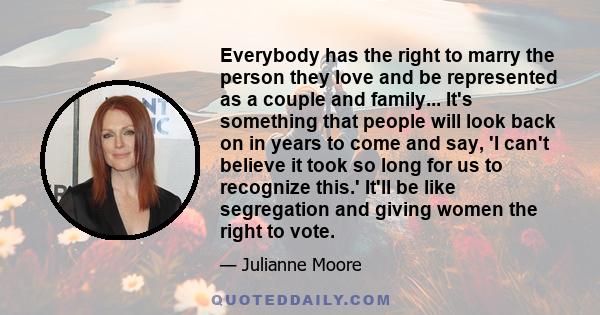 Everybody has the right to marry the person they love and be represented as a couple and family... It's something that people will look back on in years to come and say, 'I can't believe it took so long for us to recognize this.' It'll be like segregation and giving women the right to vote.

— Julianne Moore

QUOTEDDAILY.COM